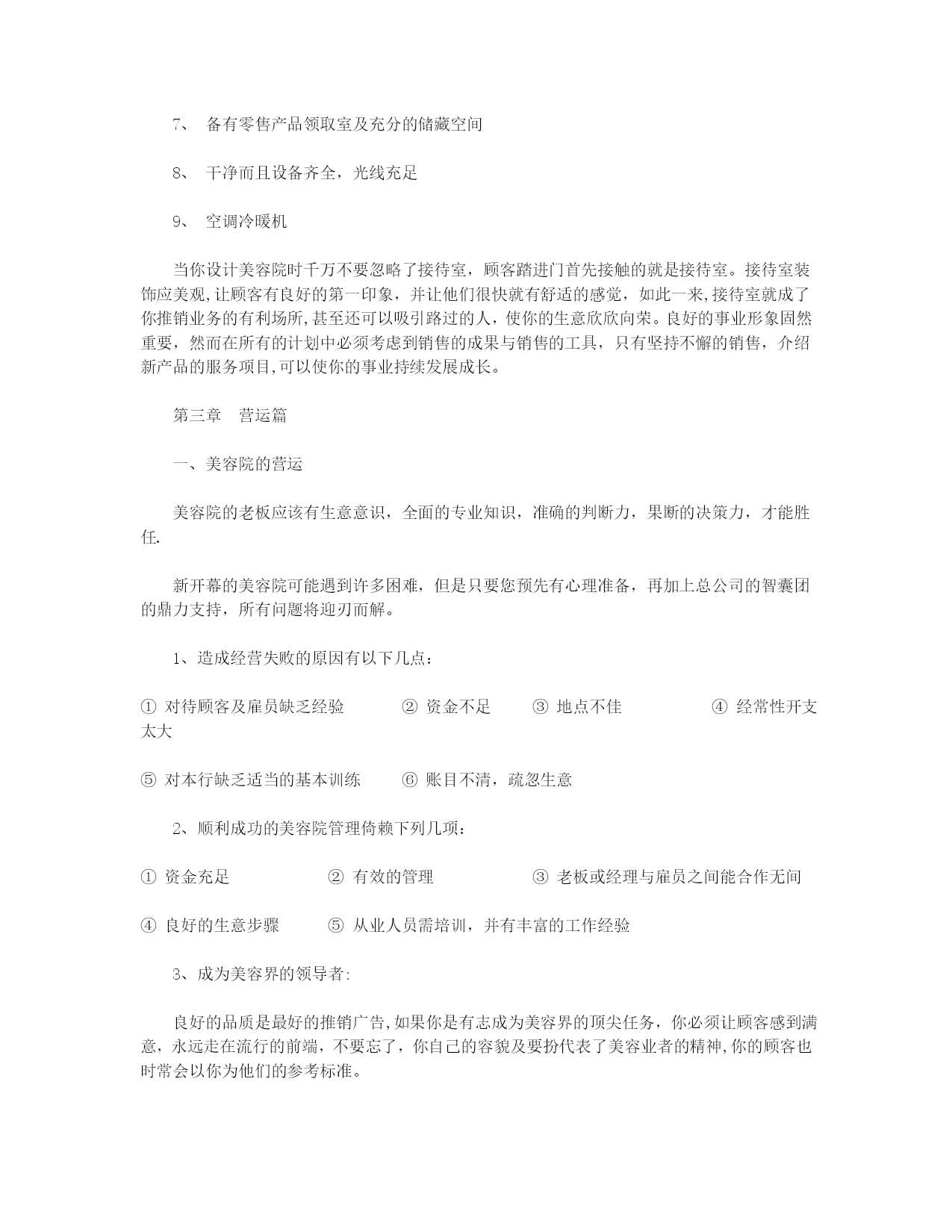 7、 备有零售产品领取室及充分的储藏空间

8、 干净而且设备齐全，光线充足

9、 空调冷暖机

当你设计美容院时千万不要忽略了接待室，顾客踏进门首先接触的就是接待室。接待室装饰应美观,让顾客有良好的第一印象，并让他们很快就有舒适的感觉，如此一来,接待室就成了你推销业务的有利场所,甚至还可以吸引路过的人，使你的生意欣欣向荣。良好的事业形象固然重要，然而在所有的计划中必须考虑到销售的成果与销售的工具，只有坚持不懈的销售，介绍新产品的服务项目,可以使你的事业持续发展成长。

第三章 营运篇

一、美容院的营运

美容院的老板应该有生意意识，全面的专业知识，准确的判断力，果断的决策力，才能胜任.

新开幕的美容院可能遇到许多困难，但是只要您预先有心理准备，再加上总公司的智囊团的鼎力支持，所有问题将迎刃而解。

1、造成经营失败的原因有以下几点：

① 对待顾客及雇员缺乏经验 ② 资金不足 ③ 地点不佳 ④ 经常性开支太大

⑤ 对本行缺乏适当的基本训练 ⑥ 账目不清，疏忽生意

2、顺利成功的美容院管理倚赖下列几项：

① 资金充足 ② 有效的管理 ③ 老板或经理与雇员之间能合作无间

④ 良好的生意步骤 ⑤ 从业人员需培训，并有丰富的工作经验

3、成为美容界的领导者:

良好的品质是最好的推销广告,如果你是有志成为美容界的顶尖任务，你必须让顾客感到满意，永远走在流行的前端，不要忘了，你自己的容貌及要扮代表了美容业者的精神,你的顾客也时常会以你为他们的参考标准。